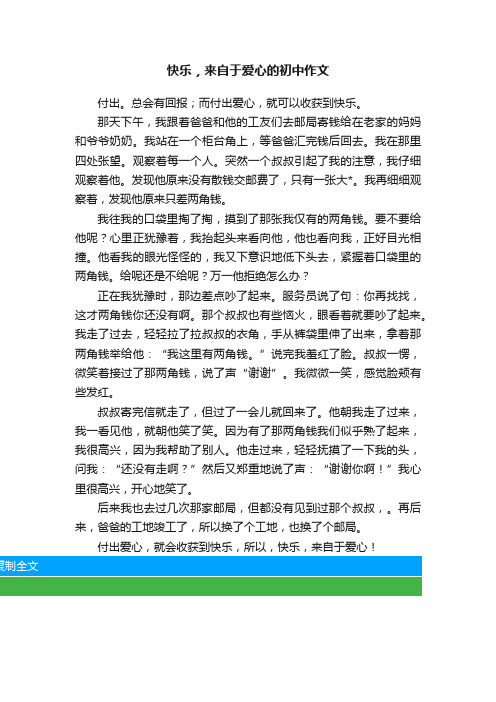 快乐，来自于爱心的初中作文

付出。总会有回报；而付出爱心，就可以收获到快乐。

那天下午，我跟着爸爸和他的工友们去邮局寄钱给在老家的妈妈和爷爷奶奶。我站在一个柜台角上，等爸爸汇完钱后回去。我在那里四处张望。观察着每一个人。突然一个叔叔引起了我的注意，我仔细观察着他。发现他原来没有散钱交邮费了，只有一张大*。我再细细观察着，发现他原来只差两角钱。

我往我的口袋里掏了掏，摸到了那张我仅有的两角钱。要不要给他呢？心里正犹豫着，我抬起头来看向他，他也看向我，正好目光相撞。他看我的眼光怪怪的，我又下意识地低下头去，紧握着口袋里的两角钱。给呢还是不给呢？万一他拒绝怎么办？

正在我犹豫时，那边差点吵了起来。服务员说了句：你再找找，这才两角钱你还没有啊。那个叔叔也有些恼火，眼看着就要吵了起来。我走了过去，轻轻拉了拉叔叔的衣角，手从裤袋里伸了出来，拿着那两角钱举给他：“我这里有两角钱。”说完我羞红了脸。叔叔一愣，微笑着接过了那两角钱，说了声“谢谢”。我微微一笑，感觉脸颊有些发红。

叔叔寄完信就走了，但过了一会儿就回来了。他朝我走了过来，我一看见他，就朝他笑了笑。因为有了那两角钱我们似乎熟了起来，我很高兴，因为我帮助了别人。他走过来，轻轻抚摸了一下我的头，问我：“还没有走啊？”然后又郑重地说了声：“谢谢你啊！”我心里很高兴，开心地笑了。

后来我也去过几次那家邮局，但都没有见到过那个叔叔，。再后来，爸爸的工地竣工了，所以换了个工地，也换了个邮局。

付出爱心，就会收获到快乐，所以，快乐，来自于爱心！

复制全文